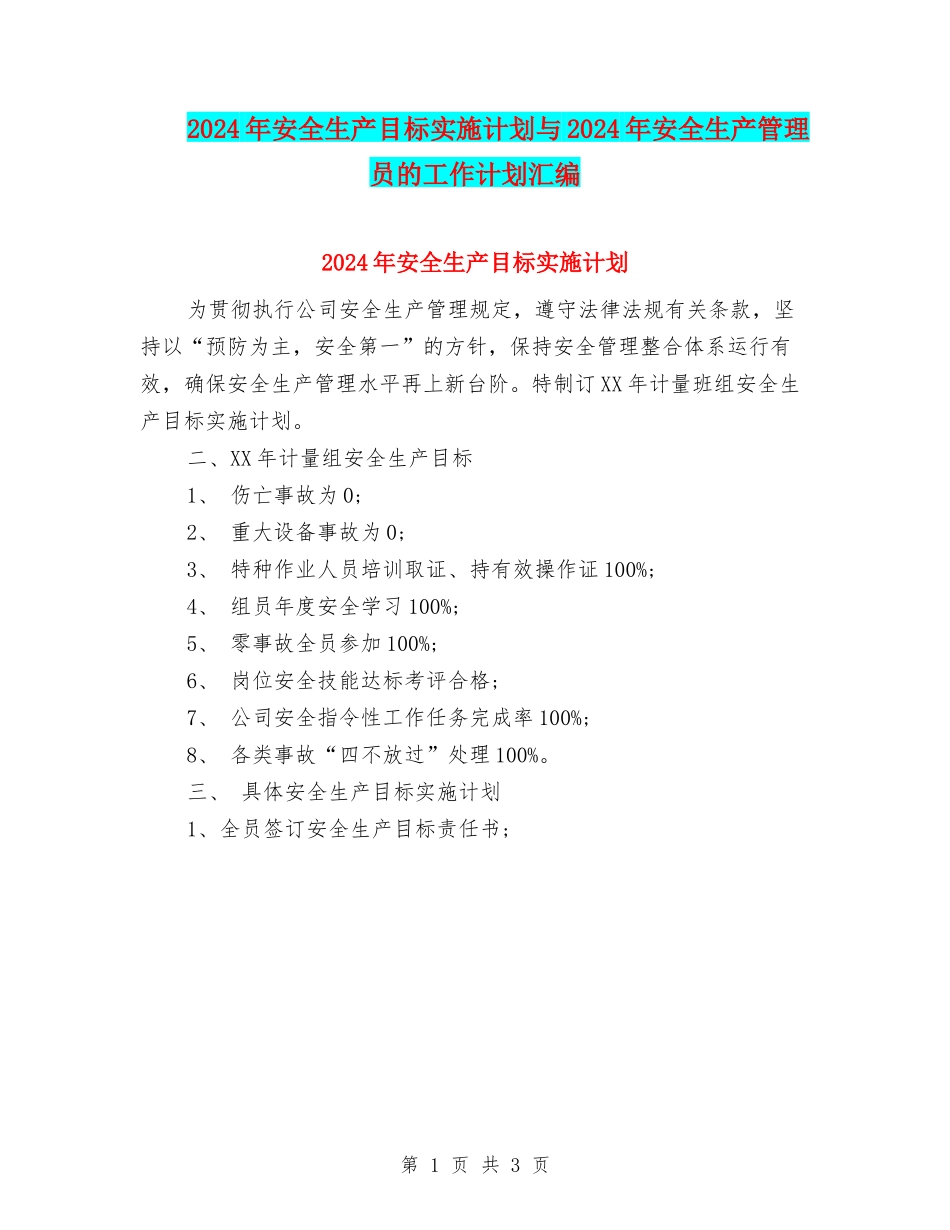 2024年安全生产目标实施计划与2024年安全生产管理员的工作计划汇编

2024年安全生产目标实施计划

为贯彻执行公司安全生产管理规定，遵守法律法规有关条款，坚持以“预防为主，安全第一”的方针，保持安全管理整合体系运行有效，确保安全生产管理水平再上新台阶。特制订XX年计量班组安全生产目标实施计划。

二、XX年计量组安全生产目标

1、 伤亡事故为0；

2、 重大设备事故为0；

3、 特种作业人员培训取证、持有效操作证100%；

4、 组员年度安全学习100%；

5、 零事故全员参加100%；

6、 岗位安全技能达标考评合格；

7、 公司安全指令性工作任务完成率100%；

8、 各类事故“四不放过”处理100%。

三、 具体安全生产目标实施计划

1、全员签订安全生产目标责任书；

第 1 页 共 3 页